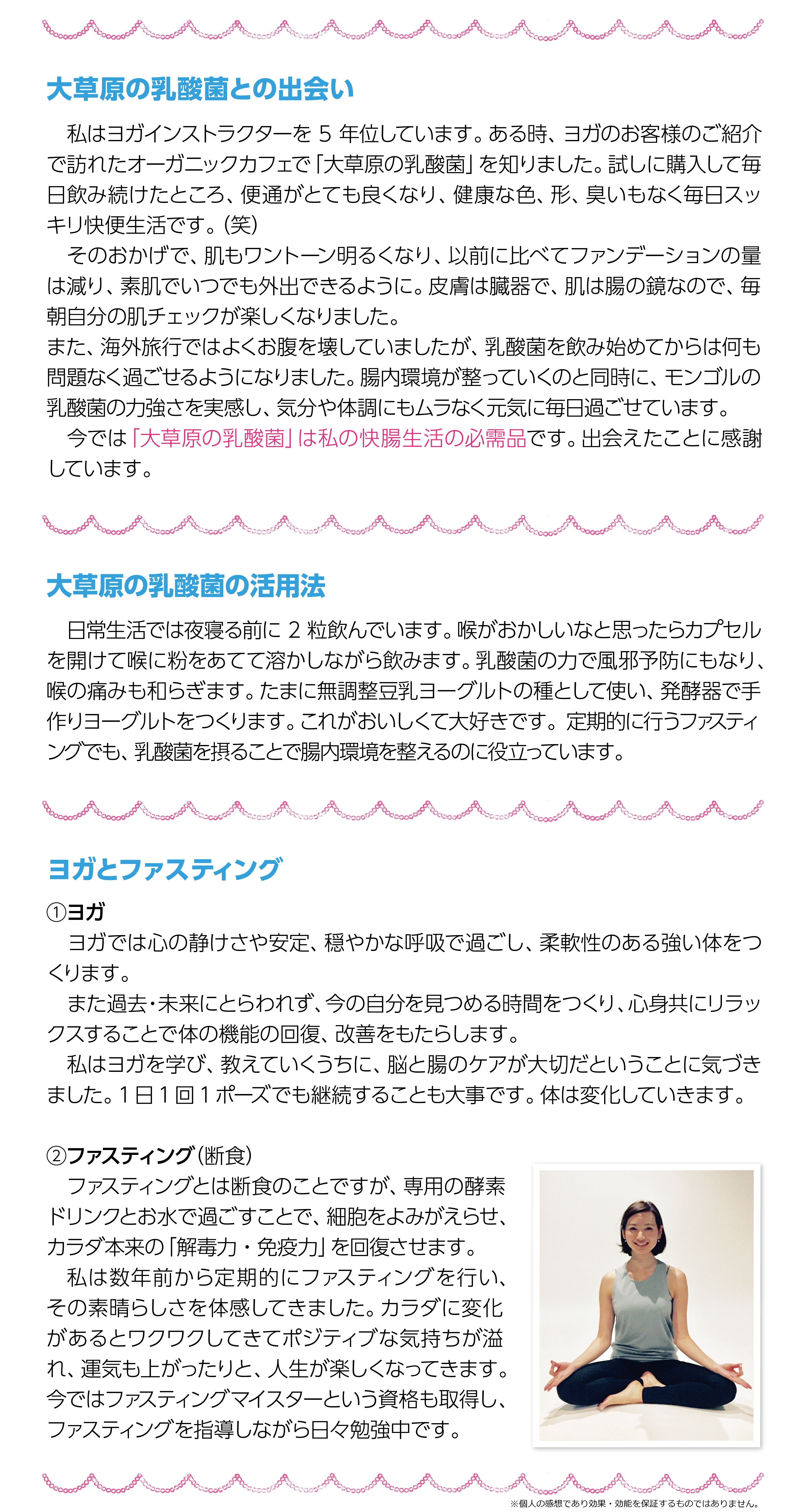 大草原の乳酸菌との出会い

私はヨガインストラクターを5年位しています。ある時、ヨガのお客様のご紹介で訪れたオーガニックカフェで「大草原の乳酸菌」を知りました。試しに購入して毎日飲み続けたところ、便通がとても良くなり、健康な色、形、臭いもなく毎日スッキリ快便生活です。(笑)

そのおかげで、肌もワントーン明るくなり、以前に比べてファンデーションの量は減り、素肌でいつでも外出できるように。皮膚は臓器で、肌は腸の鏡なので、毎朝自分の肌チェックが楽しくなりました。

また、海外旅行ではよくお腹を壊していましたが、乳酸菌を飲み始めてからは何も問題なく過ごせるようになりました。腸内環境が整っていくのと同時に、モンゴルの乳酸菌の力強さを実感し、気分や体調にもムラなく元気に毎日過ごせています。

今では「大草原の乳酸菌」は私の快腸生活の必需品です。出会えたことに感謝しています。

大草原の乳酸菌の活用法

日常生活では夜寝る前に2粒飲んでいます。喉がおかしいなと思ったらカプセルを開けて喉に粉をあてて溶かしながら飲みます。乳酸菌の力で風邪予防にもなり、喉の痛みも和らぎます。たまに無調整豆乳ヨーグルトの種として使い、発酵器で手作りヨーグルトをつくります。これがおいしくて大好きです。定期的に行うファスティングでも、乳酸菌を摂ることで腸内環境を整えるのに役立っています。

ヨガとファスティング

①ヨガ
ヨガでは心の静けさや安定、穏やかな呼吸で過ごし、柔軟性のある強い体をつくります。

また過去・未来にとらわれず、今の自分を見つめる時間をつくり、心身共にリラックスすることで体の機能の回復、改善をもたらします。

私はヨガを学び、教えていくうちに、脳と腸のケアが大切だということに気づきました。1日1回1ポーズでも継続することも大事です。体は変化していきます。

②ファスティング(断食)
ファスティングとは断食のことですが、専用の酵素ドリンクとお水で過ごすことで、細胞をよみがえらせ、カラダ本来の「解毒力・免疫力」を回復させます。

私は数年前から定期的にファスティングを行い、その素晴らしさを体感してきました。カラダに変化があるとワクワクしてきてポジティブな気持ちが溢れ、運気も上がったりと、人生が楽しくなってきます。今ではファスティングマイスターという資格も取得し、ファスティングを指導しながら日々勉強中です。

※個人の感想であり効果・効能を保証するものではありません。